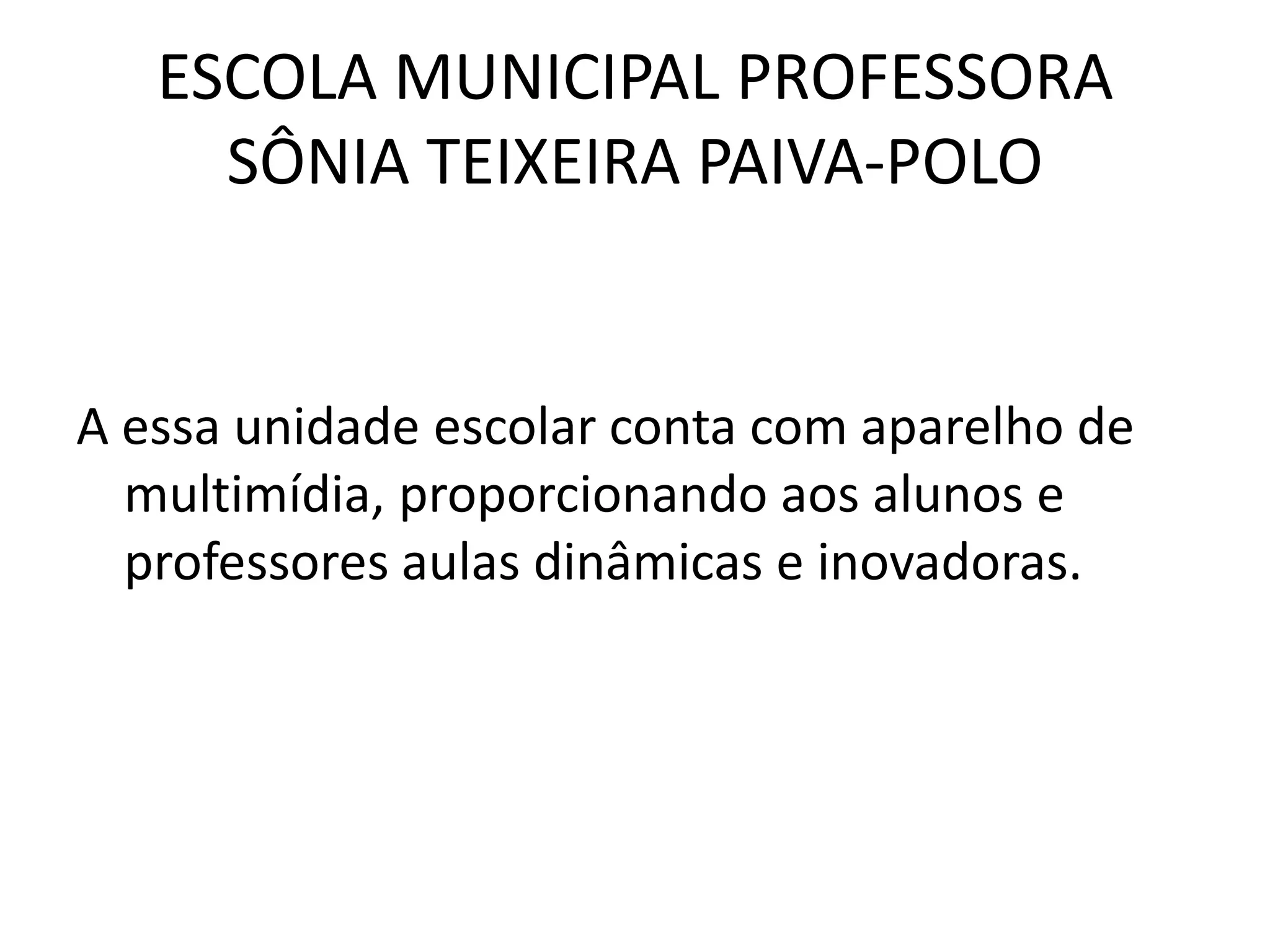 ESCOLA MUNICIPAL PROFESSORA SÔNIA TEIXEIRA PAIVA-POLO

A essa unidade escolar conta com aparelho de multimídia, proporcionando aos alunos e professores aulas dinâmicas e inovadoras.